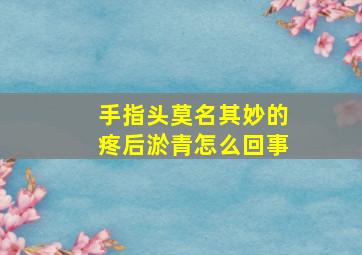 手指头莫名其妙的疼后淤青怎么回事